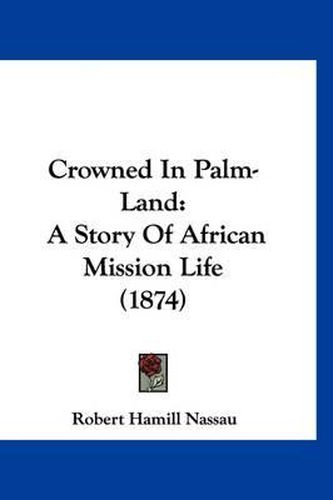 Crowned In Palm-Land:
A Story Of African Mission Life
(1874)

Robert Hamill Nassau